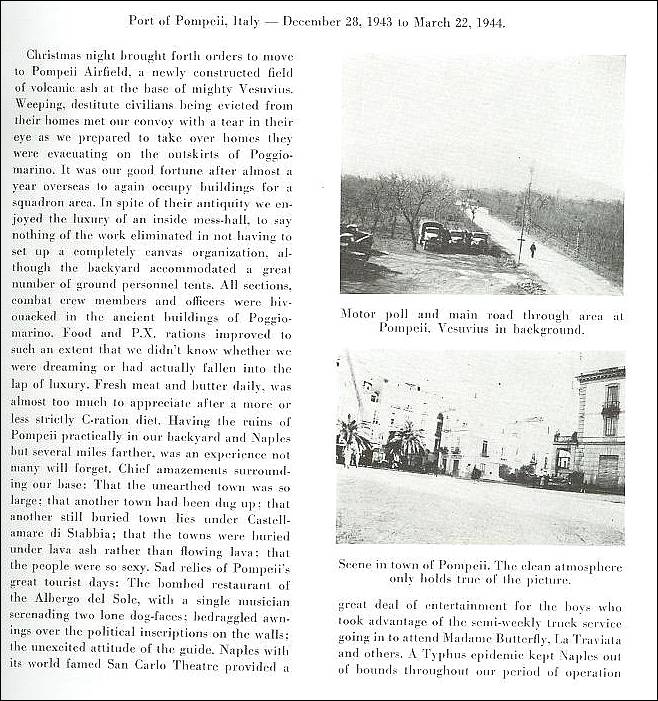 Port of Pompeii, Italy — December 28, 1943 to March 22, 1944.

Christmas night brought forth orders to move to Pompeii Airfield, a newly constructed field of volcanic ash at the base of mighty Vesuvius. Weeping, destitute civilians being evicted from their homes met our convoy with a tear in their eye as we prepared to take over homes they were evacuating on the outskirts of Poggiomarino. It was our good fortune after almost a year overseas to again occupy buildings for a squadron area. In spite of their antiquity we enjoyed the luxury of an inside mess-hall, to say nothing of the work eliminated in not having to set up a completely canvas organization, although the backyard accommodated a great number of ground personnel tents. All sections, combat crew members and officers were bivouacked in the ancient buildings of Poggiomarino. Food and P.X. rations improved to such an extent that we didn't know whether we were dreaming or had actually fallen into the lap of luxury. Fresh meat and butter daily, was almost too much to appreciate after a more or less strictly C-ration diet. Having the ruins of Pompeii practically in our backyard and Naples but several miles farther, was an experience not many will forget. Chief amazements surrounding our base: That the unearthed town was so large; that another town had been dug up; that another still buried town lies under Castellamare di Stabbia; that the towns were buried under lava ash rather than flowing lava; that the people were so sexy. Sad relics of Pompeii's great tourist days: The bombed restaurant of the Albergo del Sole, with a single musician serenading two lone dog-faces; bedraggled awnings over the political inscriptions on the walls; the unexcited attitude of the guide. Naples with its world famed San Carlo Theatre provided a

Motor poll and main road through area at Pompeii. Vesuvius in background.

Scene in town of Pompeii. The clean atmosphere only holds true of the picture.

great deal of entertainment for the boys who took advantage of the semi-weekly truck service going in to attend Madame Butterfly, La Traviata and others. A Typhus epidemic kept Naples out of bounds throughout our period of operation